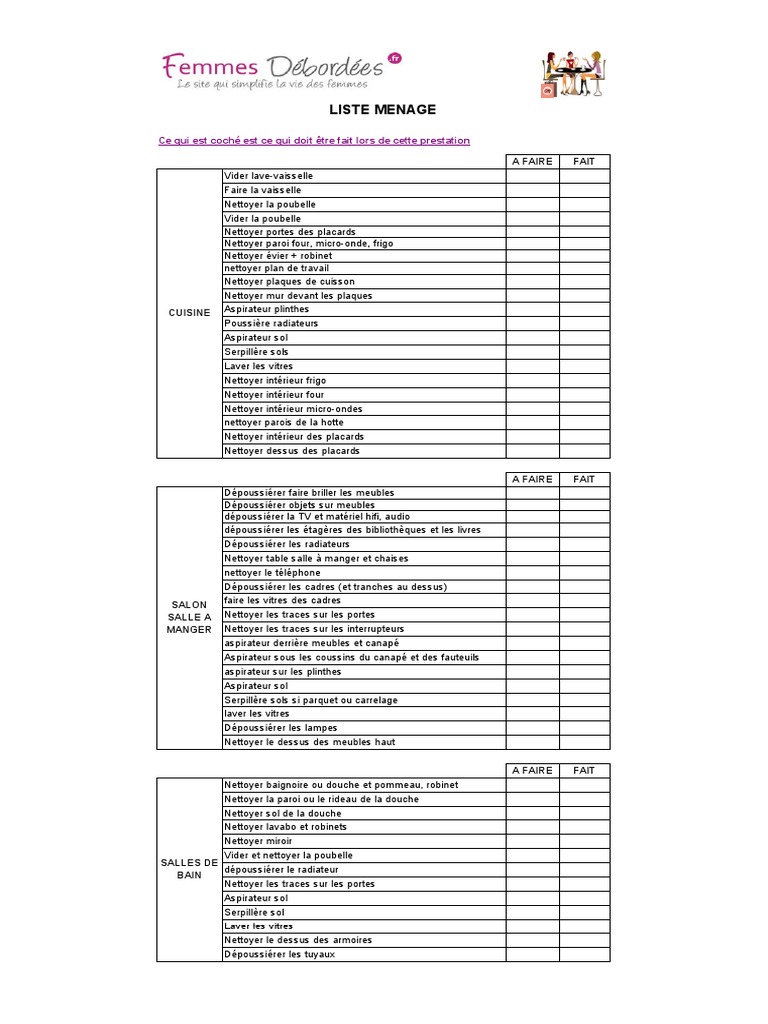 Femmes Débordées .fr
Le site qui simplifie la vie des femmes

LISTE MENAGE

Ce qui est coché est ce qui doit être fait lors de cette prestation

| | | A FAIRE | FAIT |
|---|---|---|---|
| CUISINE | Vider lave-vaisselle | | |
| | Faire la vaisselle | | |
| | Nettoyer la poubelle | | |
| | Vider la poubelle | | |
| | Nettoyer portes des placards | | |
| | Nettoyer paroi four, micro-onde, frigo | | |
| | Nettoyer évier + robinet | | |
| | nettoyer plan de travail | | |
| | Nettoyer plaques de cuisson | | |
| | Nettoyer mur devant les plaques | | |
| | Aspirateur plinthes | | |
| | Poussière radiateurs | | |
| | Aspirateur sol | | |
| | Serpillère sols | | |
| | Laver les vitres | | |
| | Nettoyer intérieur frigo | | |
| | Nettoyer intérieur four | | |
| | Nettoyer intérieur micro-ondes | | |
| | nettoyer parois de la hotte | | |
| | Nettoyer intérieur des placards | | |
| | Nettoyer dessus des placards | | |

| | | A FAIRE | FAIT |
|---|---|---|---|
| SALON SALLE A MANGER | Dépoussiérer faire briller les meubles | | |
| | Dépoussiérer objets sur meubles | | |
| | dépoussiérer la TV et matériel hifi, audio | | |
| | dépoussiérer les étagères des bibliothèques et les livres | | |
| | Dépoussiérer les radiateurs | | |
| | Nettoyer table salle à manger et chaises | | |
| | nettoyer le téléphone | | |
| | Dépoussiérer les cadres (et tranches au dessus) | | |
| | faire les vitres des cadres | | |
| | Nettoyer les traces sur les portes | | |
| | Nettoyer les traces sur les interrupteurs | | |
| | aspirateur derrière meubles et canapé | | |
| | Aspirateur sous les coussins du canapé et des fauteuils | | |
| | aspirateur sur les plinthes | | |
| | Aspirateur sol | | |
| | Serpillère sols si parquet ou carrelage | | |
| | laver les vitres | | |
| | Dépoussiérer les lampes | | |
| | Nettoyer le dessus des meubles haut | | |

| | | A FAIRE | FAIT |
|---|---|---|---|
| SALLES DE BAIN | Nettoyer baignoire ou douche et pommeau, robinet | | |
| | Nettoyer la paroi ou le rideau de la douche | | |
| | Nettoyer sol de la douche | | |
| | Nettoyer lavabo et robinets | | |
| | Nettoyer miroir | | |
| | Vider et nettoyer la poubelle | | |
| | dépoussiérer le radiateur | | |
| | Nettoyer les traces sur les portes | | |
| | Aspirateur sol | | |
| | Serpillère sol | | |
| | Laver les vitres | | |
| | Nettoyer le dessus des armoires | | |
| | Dépoussiérer les tuyaux | | |